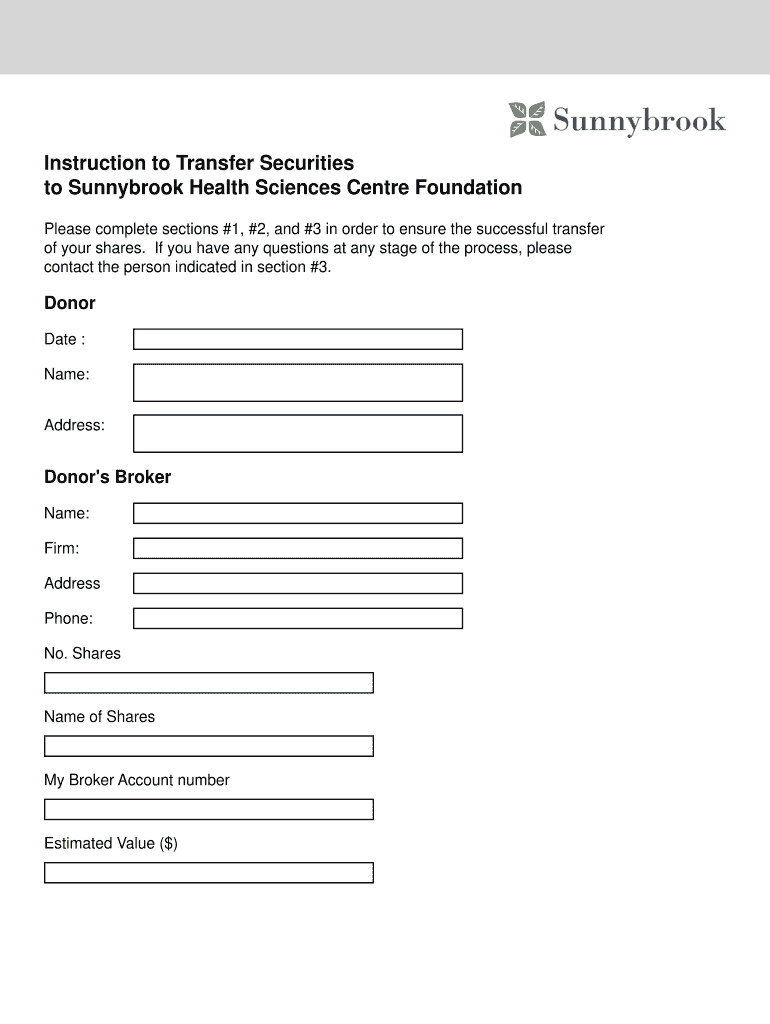 Sunnybrook

Instruction to Transfer Securities
to Sunnybrook Health Sciences Centre Foundation

Please complete sections #1, #2, and #3 in order to ensure the successful transfer of your shares. If you have any questions at any stage of the process, please contact the person indicated in section #3.

Donor

Date :

Name:

Address:

Donor's Broker

Name:

Firm:

Address

Phone:

No. Shares

Name of Shares

My Broker Account number

Estimated Value ($)